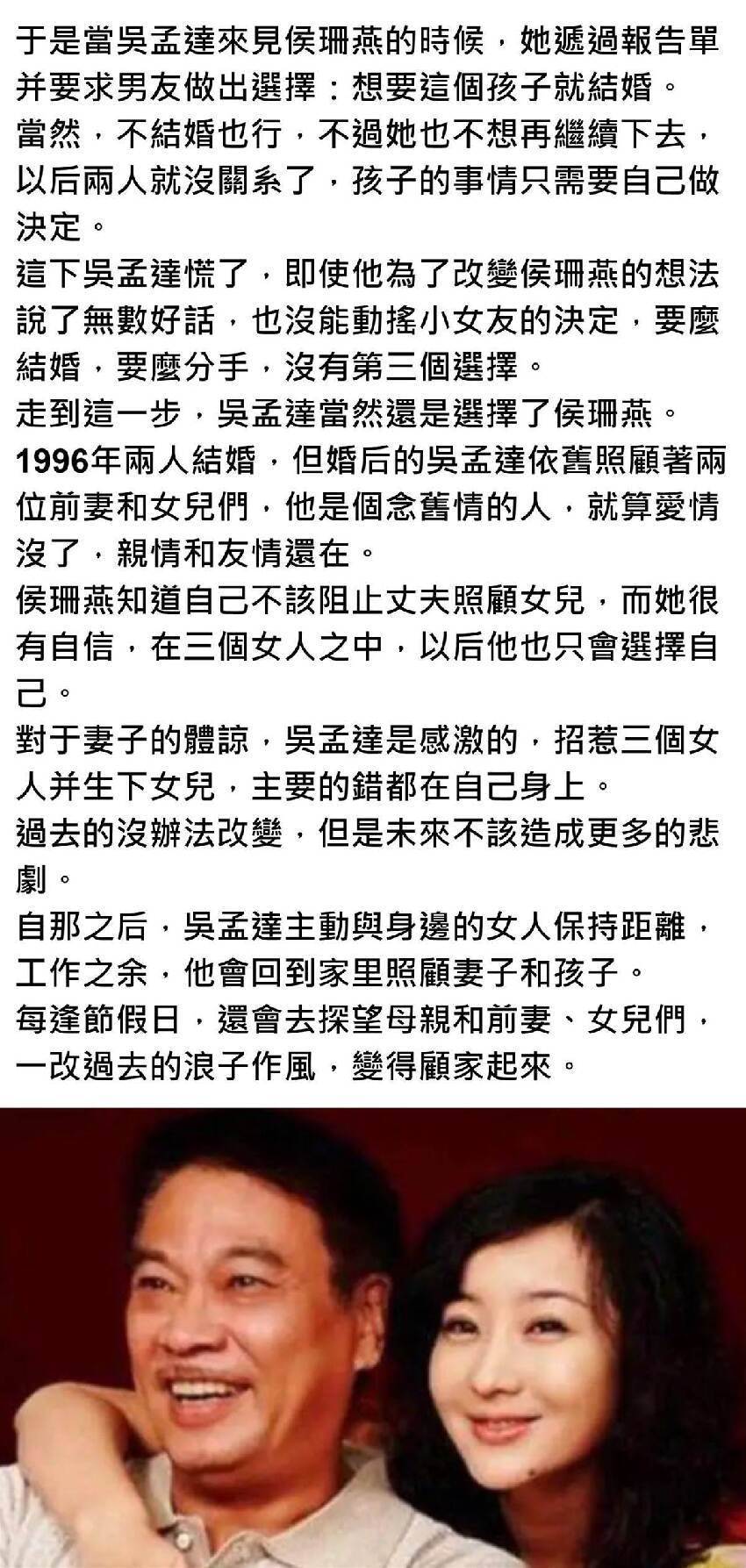 于是當吳孟達來見侯珊燕的時候，她遞過報告單并要求男友做出選擇：想要這個孩子就結婚。

當然，不結婚也行，不過她也不想再繼續下去，以后兩人就沒關系了，孩子的事情只需要自己做決定。

這下吳孟達慌了，即使他為了改變侯珊燕的想法說了無數好話，也沒能動搖小女友的決定，要麼結婚，要麼分手，沒有第三個選擇。

走到這一步，吳孟達當然還是選擇了侯珊燕。

1996年兩人結婚，但婚后的吳孟達依舊照顧著兩位前妻和女兒們，他是個念舊情的人，就算愛情沒了，親情和友情還在。

侯珊燕知道自己不該阻止丈夫照顧女兒，而她很有自信，在三個女人之中，以后他也只會選擇自己。

對于妻子的體諒，吳孟達是感激的，招惹三個女人并生下女兒，主要的錯都在自己身上。

過去的沒辦法改變，但是未來不該造成更多的悲劇。

自那之后，吳孟達主動與身邊的女人保持距離，工作之余，他會回到家里照顧妻子和孩子。

每逢節假日，還會去探望母親和前妻、女兒們，一改過去的浪子作風，變得顧家起來。